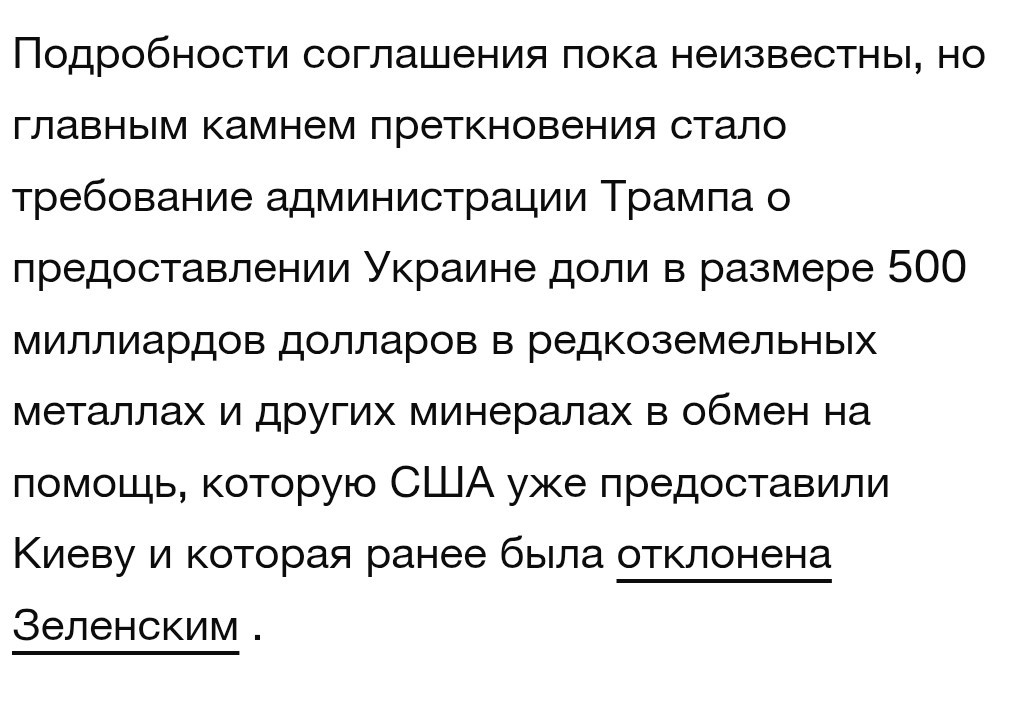 Подробности соглашения пока неизвестны, но главным камнем преткновения стало требование администрации Трампа о предоставлении Украине доли в размере 500 миллиардов долларов в редкоземельных металлах и других минералах в обмен на помощь, которую США уже предоставили Киеву и которая ранее была отклонена Зеленским .